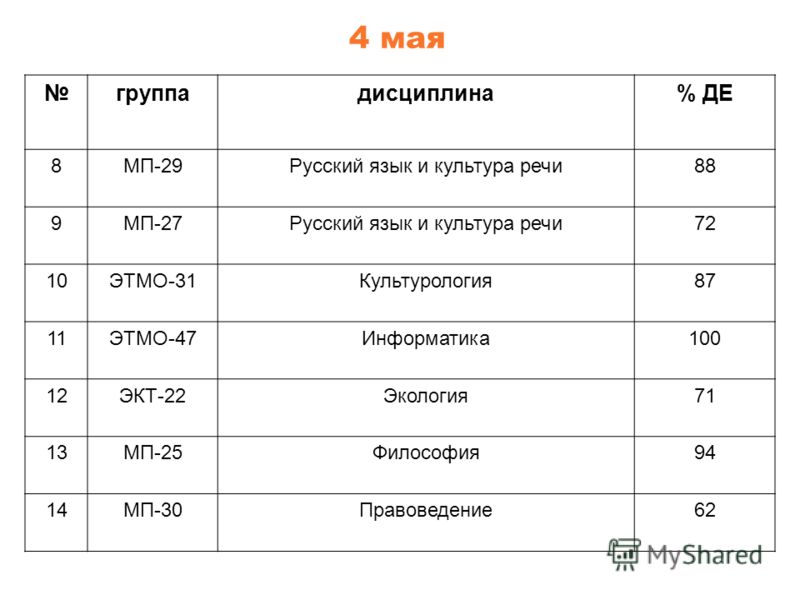 4 мая

| № | группа | дисциплина | % ДЕ |
|---|---|---|---|
| 8 | МП-29 | Русский язык и культура речи | 88 |
| 9 | МП-27 | Русский язык и культура речи | 72 |
| 10 | ЭТМО-31 | Культурология | 87 |
| 11 | ЭТМО-47 | Информатика | 100 |
| 12 | ЭКТ-22 | Экология | 71 |
| 13 | МП-25 | Философия | 94 |
| 14 | МП-30 | Правоведение | 62 |

MyShared